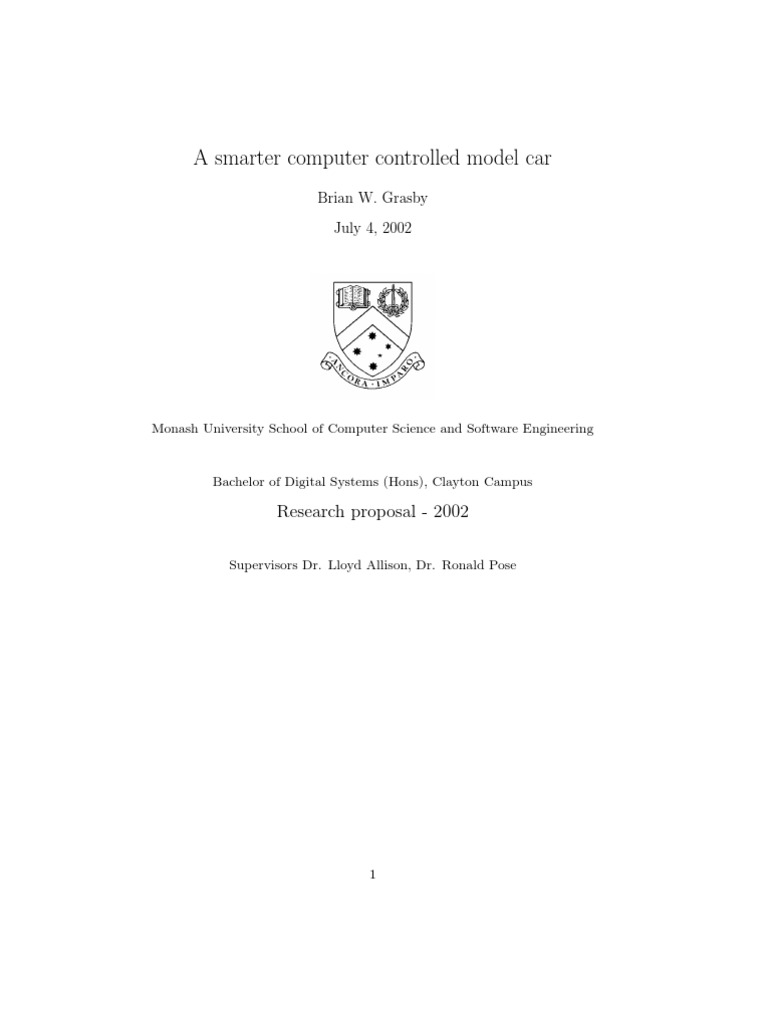 A smarter computer controlled model car

Brian W. Grasby

July 4, 2002

ANCORA · IMPARO

Monash University School of Computer Science and Software Engineering

Bachelor of Digital Systems (Hons), Clayton Campus

Research proposal - 2002

Supervisors Dr. Lloyd Allison, Dr. Ronald Pose

1